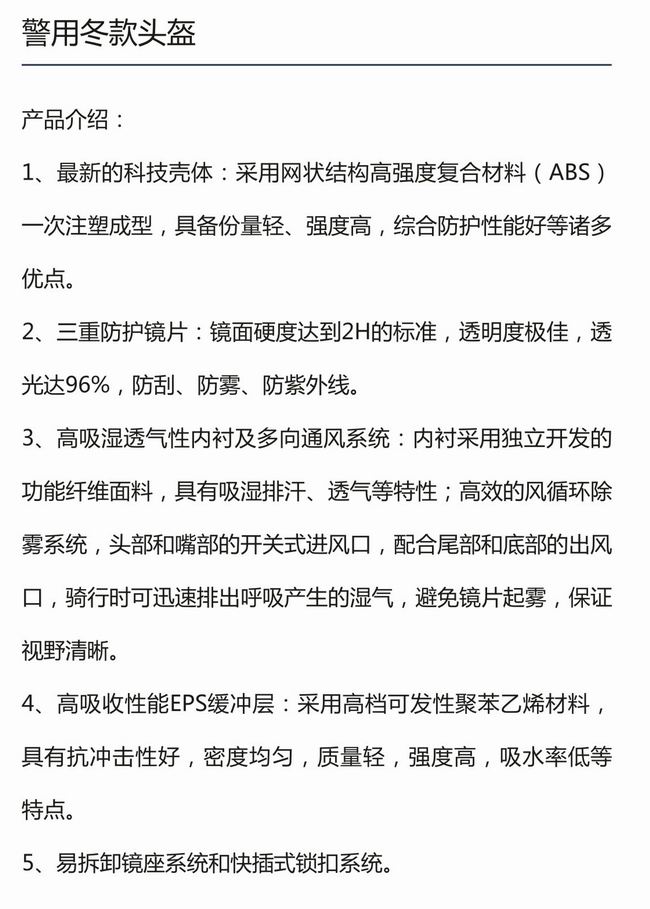 警用冬款头盔

产品介绍：

1、最新的科技壳体：采用网状结构高强度复合材料（ABS）一次注塑成型，具备份量轻、强度高，综合防护性能好等诸多优点。

2、三重防护镜片：镜面硬度达到2H的标准，透明度极佳，透光达96%，防刮、防雾、防紫外线。

3、高吸湿透气性内衬及多向通风系统：内衬采用独立开发的功能纤维面料，具有吸湿排汗、透气等特性；高效的风循环除雾系统，头部和嘴部的开关式进风口，配合尾部和底部的出风口，骑行时可迅速排出呼吸产生的湿气，避免镜片起雾，保证视野清晰。

4、高吸收性能EPS缓冲层：采用高档可发性聚苯乙烯材料，具有抗冲击性好，密度均匀，质量轻，强度高，吸水率低等特点。

5、易拆卸镜座系统和快插式锁扣系统。